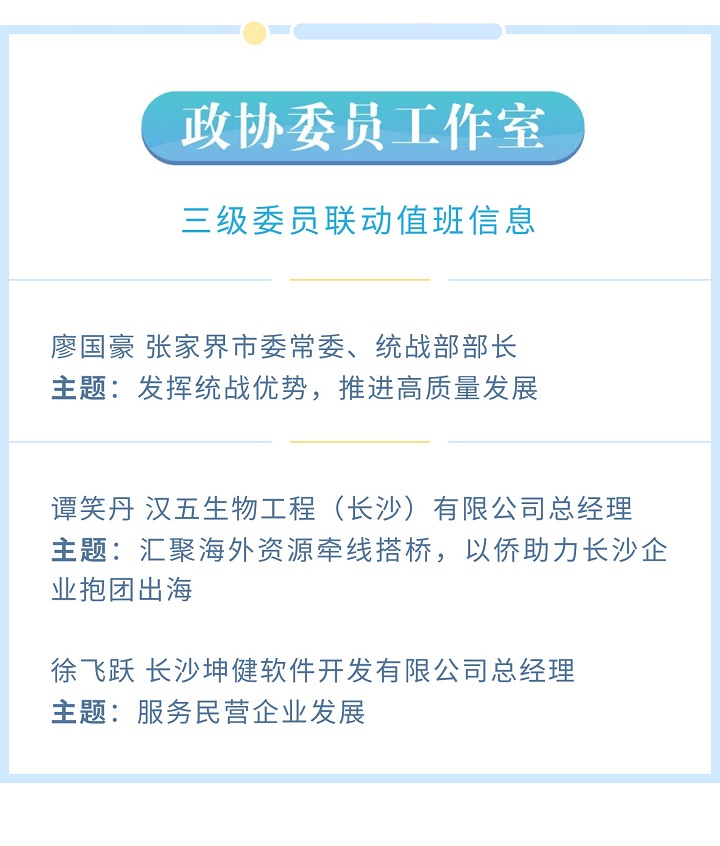 政协委员工作室

三级委员联动值班信息

廖国豪 张家界市委常委、统战部部长
主题：发挥统战优势，推进高质量发展

谭笑丹 汉五生物工程（长沙）有限公司总经理
主题：汇聚海外资源牵线搭桥，以侨助力长沙企业抱团出海

徐飞跃 长沙坤健软件开发有限公司总经理
主题：服务民营企业发展